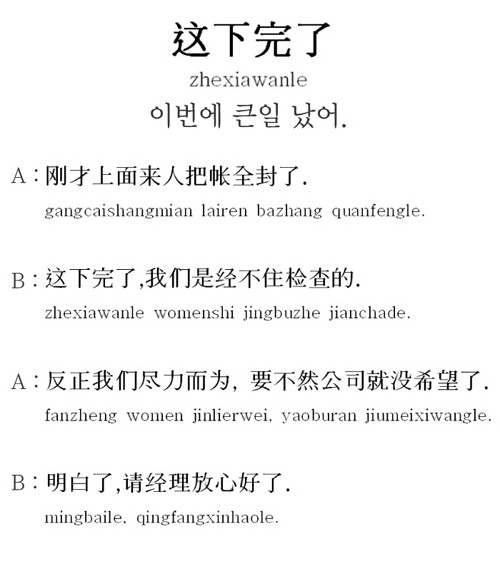 这下完了
zhexiawanle
이번에 큰일 났어.

A：刚才上面来人把帐全封了.
gangcaishangmian lairen bazhang quanfengle.

B：这下完了,我们是经不住检查的.
zhexiawanle womenshi jingbuzhe jianchade.

A：反正我们尽力而为, 要不然公司就没希望了.
fanzheng women jinlierwei, yaoburan jiumeixiwangle.

B：明白了,请经理放心好了.
mingbaile, qingfangxinhaole.